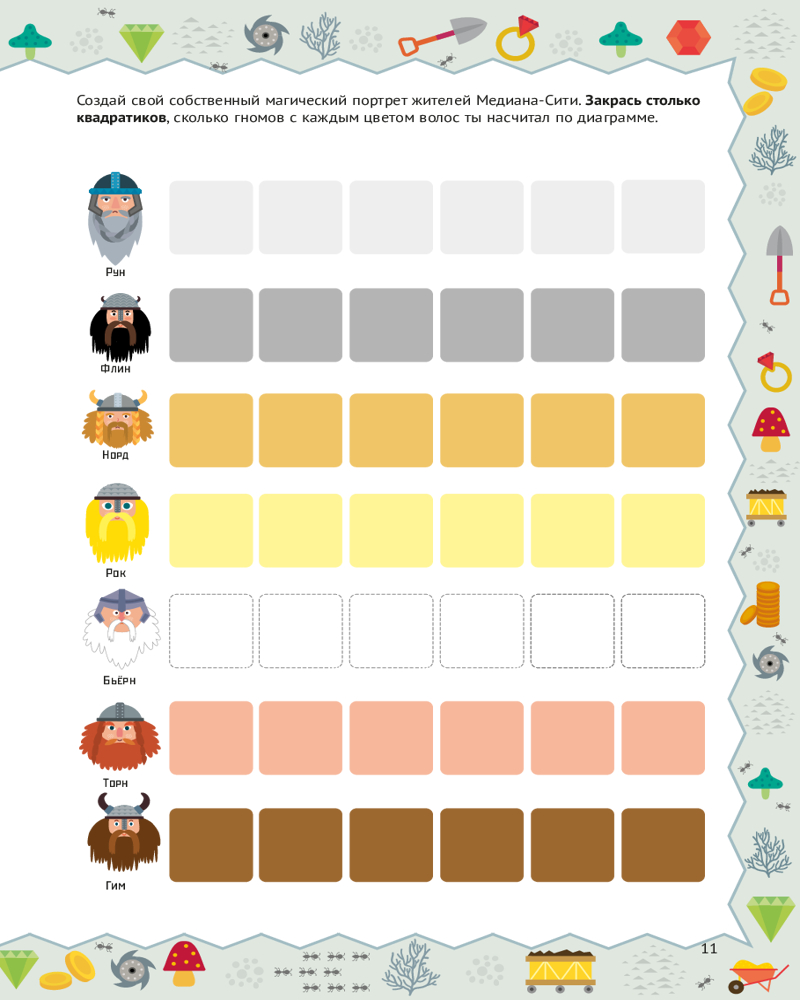 Создай свой собственный магический портрет жителей Медиана-Сити. Закрась столько квадратиков, сколько гномов с каждым цветом волос ты насчитал по диаграмме.

Рун

Флин

Норд

Рок

Бьёрн

Торн

Гим

11